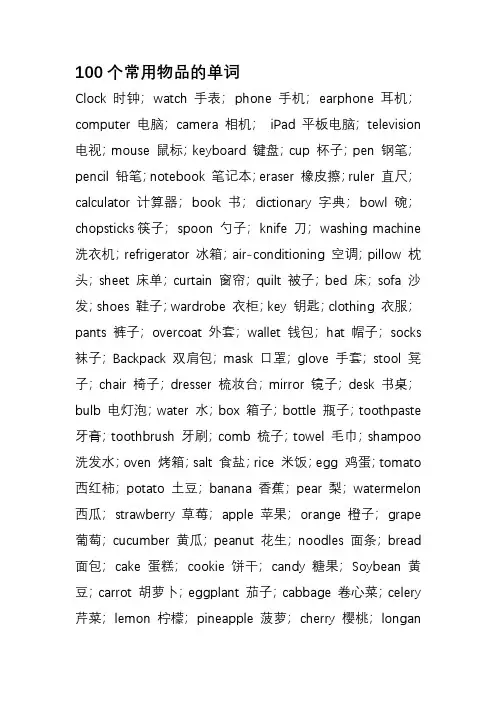 100 个常用物品的单词

Clock 时钟; watch 手表; phone 手机; earphone 耳机; computer 电脑; camera 相机; iPad 平板电脑; television 电视; mouse 鼠标; keyboard 键盘; cup 杯子; pen 钢笔; pencil 铅笔; notebook 笔记本; eraser 橡皮擦; ruler 直尺; calculator 计算器; book 书; dictionary 字典; bowl 碗; chopsticks 筷子; spoon 勺子; knife 刀; washing machine 洗衣机; refrigerator 冰箱; air-conditioning 空调; pillow 枕头; sheet 床单; curtain 窗帘; quilt 被子; bed 床; sofa 沙发; shoes 鞋子; wardrobe 衣柜; key 钥匙; clothing 衣服; pants 裤子; overcoat 外套; wallet 钱包; hat 帽子; socks 袜子; Backpack 双肩包; mask 口罩; glove 手套; stool 凳子; chair 椅子; dresser 梳妆台; mirror 镜子; desk 书桌; bulb 电灯泡; water 水; box 箱子; bottle 瓶子; toothpaste 牙膏; toothbrush 牙刷; comb 梳子; towel 毛巾; shampoo 洗发水; oven 烤箱; salt 食盐; rice 米饭; egg 鸡蛋; tomato 西红柿; potato 土豆; banana 香蕉; pear 梨; watermelon 西瓜; strawberry 草莓; apple 苹果; orange 橙子; grape 葡萄; cucumber 黄瓜; peanut 花生; noodles 面条; bread 面包; cake 蛋糕; cookie 饼干; candy 糖果; Soybean 黄豆; carrot 胡萝卜; eggplant 茄子; cabbage 卷心菜; celery 芹菜; lemon 柠檬; pineapple 菠萝; cherry 樱桃; longan